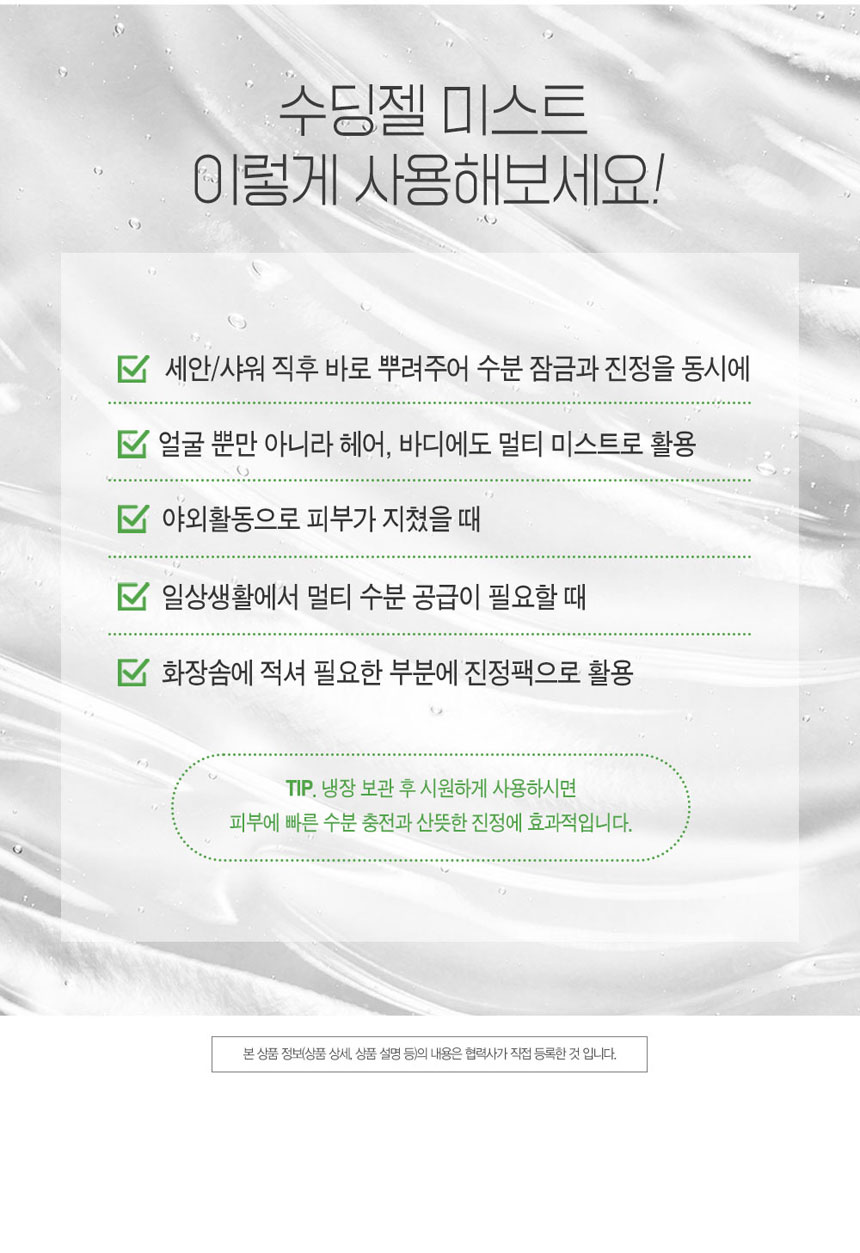 수딩젤 미스트
이렇게 사용해보세요!

☑ 세안/샤워 직후 바로 뿌려주어 수분 잠금과 진정을 동시에

☑ 얼굴 뿐만 아니라 헤어, 바디에도 멀티 미스트로 활용

☑ 야외활동으로 피부가 지쳤을 때

☑ 일상생활에서 멀티 수분 공급이 필요할 때

☑ 화장솜에 적셔 필요한 부분에 진정팩으로 활용

TIP. 냉장 보관 후 시원하게 사용하시면
피부에 빠른 수분 충전과 산뜻한 진정에 효과적입니다.

본 상품 정보(상품 상세, 상품 설명 등)의 내용은 협력사가 직접 등록한 것 입니다.